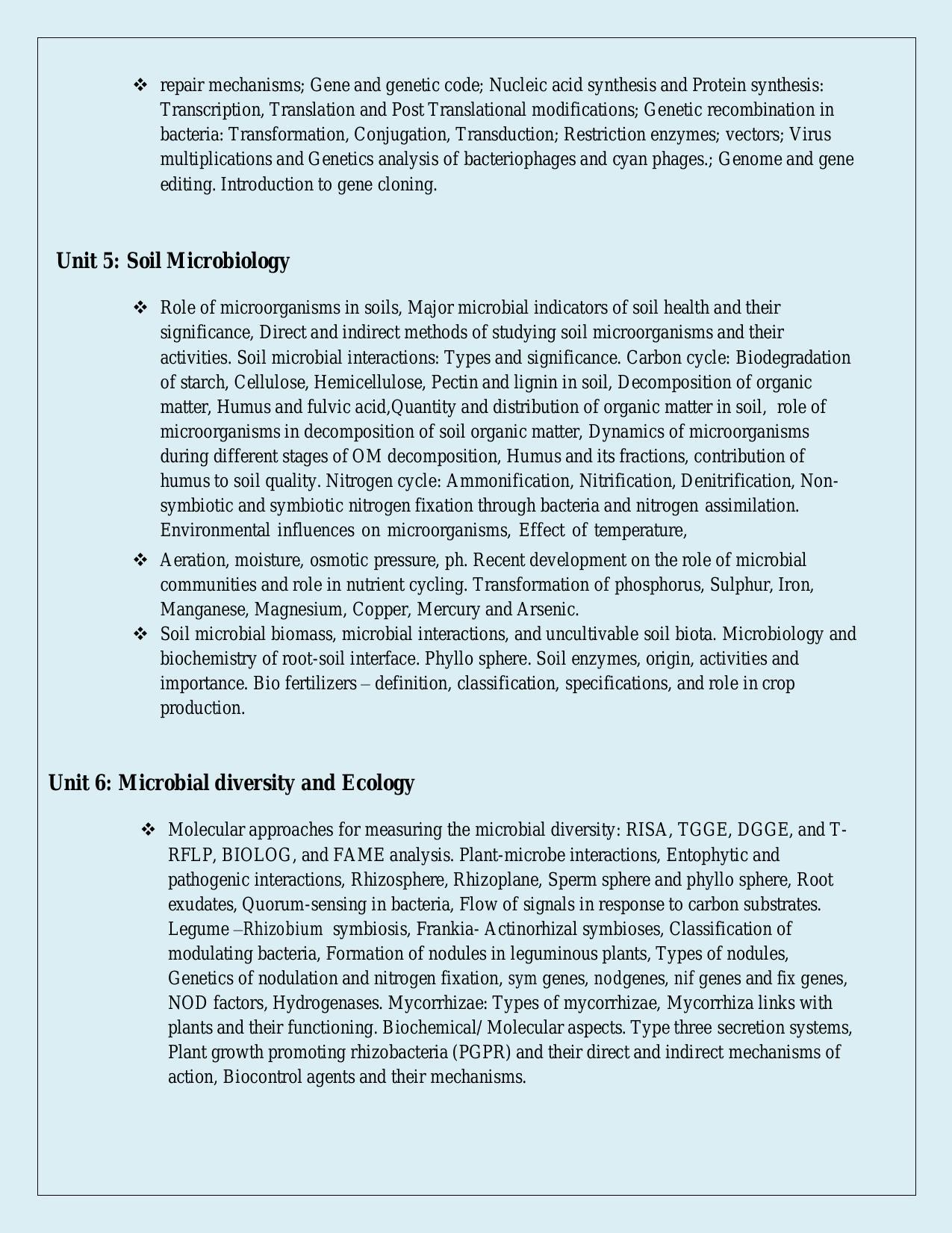 ❖ repair mechanisms; Gene and genetic code; Nucleic acid synthesis and Protein synthesis: Transcription, Translation and Post Translational modifications; Genetic recombination in bacteria: Transformation, Conjugation, Transduction; Restriction enzymes; vectors; Virus multiplications and Genetics analysis of bacteriophages and cyan phages.; Genome and gene editing. Introduction to gene cloning.

Unit 5: Soil Microbiology

❖ Role of microorganisms in soils, Major microbial indicators of soil health and their significance, Direct and indirect methods of studying soil microorganisms and their activities. Soil microbial interactions: Types and significance. Carbon cycle: Biodegradation of starch, Cellulose, Hemicellulose, Pectin and lignin in soil, Decomposition of organic matter, Humus and fulvic acid,Quantity and distribution of organic matter in soil, role of microorganisms in decomposition of soil organic matter, Dynamics of microorganisms during different stages of OM decomposition, Humus and its fractions, contribution of humus to soil quality. Nitrogen cycle: Ammonification, Nitrification, Denitrification, Non-symbiotic and symbiotic nitrogen fixation through bacteria and nitrogen assimilation. Environmental influences on microorganisms, Effect of temperature,
❖ Aeration, moisture, osmotic pressure, ph. Recent development on the role of microbial communities and role in nutrient cycling. Transformation of phosphorus, Sulphur, Iron, Manganese, Magnesium, Copper, Mercury and Arsenic.
❖ Soil microbial biomass, microbial interactions, and uncultivable soil biota. Microbiology and biochemistry of root-soil interface. Phyllo sphere. Soil enzymes, origin, activities and importance. Bio fertilizers – definition, classification, specifications, and role in crop production.

Unit 6: Microbial diversity and Ecology

❖ Molecular approaches for measuring the microbial diversity: RISA, TGGE, DGGE, and T-RFLP, BIOLOG, and FAME analysis. Plant-microbe interactions, Entophytic and pathogenic interactions, Rhizosphere, Rhizoplane, Sperm sphere and phyllo sphere, Root exudates, Quorum-sensing in bacteria, Flow of signals in response to carbon substrates. Legume –Rhizobium symbiosis, Frankia- Actinorhizal symbioses, Classification of modulating bacteria, Formation of nodules in leguminous plants, Types of nodules, Genetics of nodulation and nitrogen fixation, sym genes, nodgenes, nif genes and fix genes, NOD factors, Hydrogenases. Mycorrhizae: Types of mycorrhizae, Mycorrhiza links with plants and their functioning. Biochemical/ Molecular aspects. Type three secretion systems, Plant growth promoting rhizobacteria (PGPR) and their direct and indirect mechanisms of action, Biocontrol agents and their mechanisms.